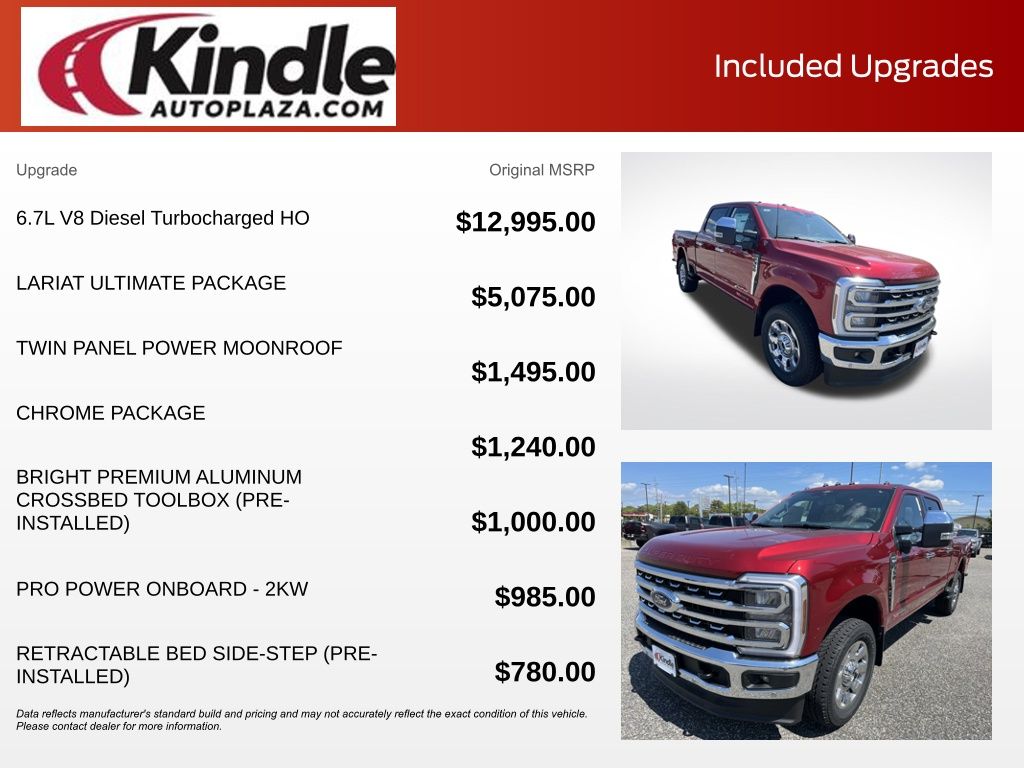 Kindle
AUTOPLAZA.COM

Included Upgrades

| Upgrade | Original MSRP |
|---|---|
| 6.7L V8 Diesel Turbocharged HO | $12,995.00 |
| LARIAT ULTIMATE PACKAGE | $5,075.00 |
| TWIN PANEL POWER MOONROOF | $1,495.00 |
| CHROME PACKAGE | $1,240.00 |
| BRIGHT PREMIUM ALUMINUM CROSSBED TOOLBOX (PRE-INSTALLED) | $1,000.00 |
| PRO POWER ONBOARD - 2KW | $985.00 |
| RETRACTABLE BED SIDE-STEP (PRE-INSTALLED) | $780.00 |

Data reflects manufacturer's standard build and pricing and may not accurately reflect the exact condition of this vehicle. Please contact dealer for more information.